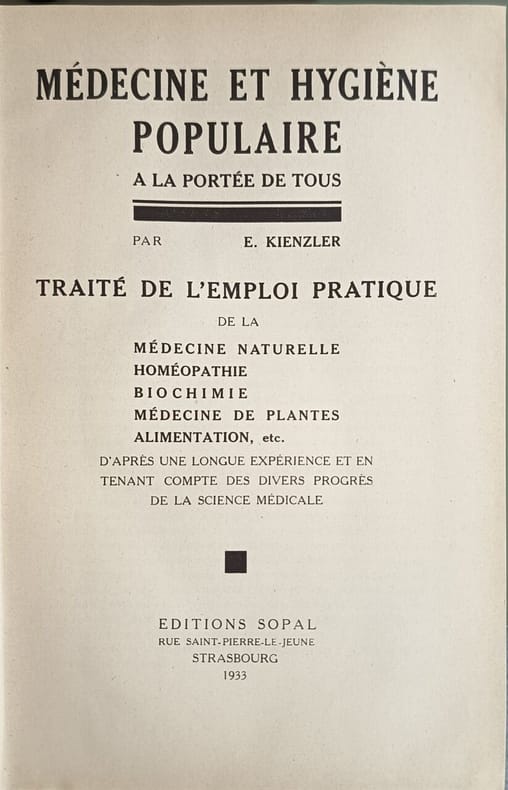 MÉDECINE ET HYGIÈNE POPULAIRE

A LA PORTÉE DE TOUS

PAR E. KIENZLER

TRAITÉ DE L'EMPLOI PRATIQUE

DE LA

MÉDECINE NATURELLE
HOMÉOPATHIE
BIOCHIMIE
MÉDECINE DE PLANTES
ALIMENTATION, etc.

D'APRÈS UNE LONGUE EXPÉRIENCE ET EN TENANT COMPTE DES DIVERS PROGRÈS DE LA SCIENCE MÉDICALE

EDITIONS SOPAL
RUE SAINT-PIERRE-LE-JEUNE
STRASBOURG
1933